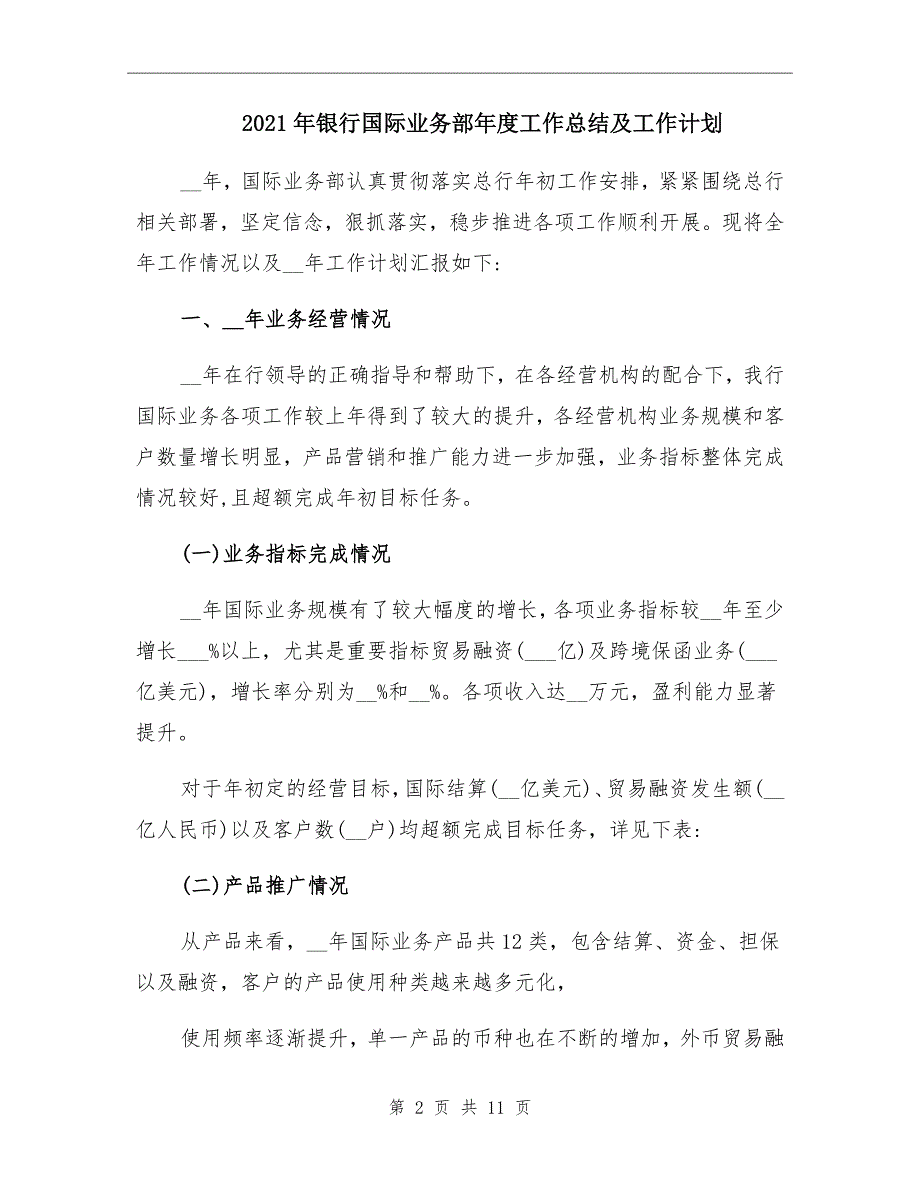 2021年银行国际业务部年度工作总结及工作计划

__年，国际业务部认真贯彻落实总行年初工作安排，紧紧围绕总行相关部署，坚定信念，狠抓落实，稳步推进各项工作顺利开展。现将全年工作情况以及__年工作计划汇报如下：

一、__年业务经营情况

__年在行领导的正确指导和帮助下，在各经营机构的配合下，我行国际业务各项工作较上年得到了较大的提升，各经营机构业务规模和客户数量增长明显，产品营销和推广能力进一步加强，业务指标整体完成情况较好，且超额完成年初目标任务。

(一)业务指标完成情况

__年国际业务规模有了较大幅度的增长，各项业务指标较__年至少增长___%以上，尤其是重要指标贸易融资(___亿)及跨境保函业务(___亿美元)，增长率分别为__%和__%。各项收入达__万元，盈利能力显著提升。

对于年初定的经营目标，国际结算(__亿美元)、贸易融资发生额(__亿人民币)以及客户数(__户)均超额完成目标任务，详见下表：

(二)产品推广情况

从产品来看，__年国际业务产品共12类，包含结算、资金、担保以及融资，客户的产品使用种类越来越多元化，

使用频率逐渐提升，单一产品的币种也在不断的增加，外币贸易融

第 2 页 共 11 页